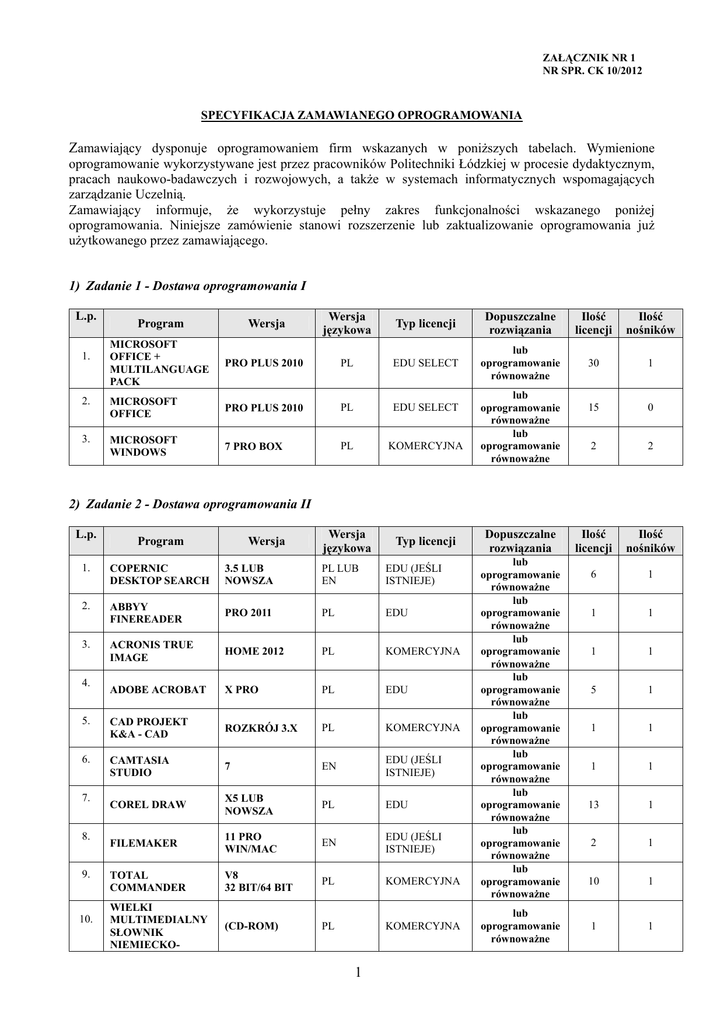 ZAŁĄCZNIK NR 1
NR SPR. CK 10/2012

SPECYFIKACJA ZAMAWIANEGO OPROGRAMOWANIA

Zamawiający dysponuje oprogramowaniem firm wskazanych w poniższych tabelach. Wymienione oprogramowanie wykorzystywane jest przez pracowników Politechniki Łódzkiej w procesie dydaktycznym, pracach naukowo-badawczych i rozwojowych, a także w systemach informatycznych wspomagających zarządzanie Uczelnią.
Zamawiający informuje, że wykorzystuje pełny zakres funkcjonalności wskazanego poniżej oprogramowania. Niniejsze zamówienie stanowi rozszerzenie lub zaktualizowanie oprogramowania już użytkowanego przez zamawiającego.

1) Zadanie 1 - Dostawa oprogramowania I

| L.p. | Program | Wersja | Wersja językowa | Typ licencji | Dopuszczalne rozwiązania | Ilość licencji | Ilość nośników |
|---|---|---|---|---|---|---|---|
| 1. | MICROSOFT OFFICE + MULTILANGUAGE PACK | PRO PLUS 2010 | PL | EDU SELECT | lub oprogramowanie równoważne | 30 | 1 |
| 2. | MICROSOFT OFFICE | PRO PLUS 2010 | PL | EDU SELECT | lub oprogramowanie równoważne | 15 | 0 |
| 3. | MICROSOFT WINDOWS | 7 PRO BOX | PL | KOMERCYJNA | lub oprogramowanie równoważne | 2 | 2 |

2) Zadanie 2 - Dostawa oprogramowania II

| L.p. | Program | Wersja | Wersja językowa | Typ licencji | Dopuszczalne rozwiązania | Ilość licencji | Ilość nośników |
|---|---|---|---|---|---|---|---|
| 1. | COPERNIC DESKTOP SEARCH | 3.5 LUB NOWSZA | PL LUB EN | EDU (JEŚLI ISTNIEJE) | lub oprogramowanie równoważne | 6 | 1 |
| 2. | ABBYY FINEREADER | PRO 2011 | PL | EDU | lub oprogramowanie równoważne | 1 | 1 |
| 3. | ACRONIS TRUE IMAGE | HOME 2012 | PL | KOMERCYJNA | lub oprogramowanie równoważne | 1 | 1 |
| 4. | ADOBE ACROBAT | X PRO | PL | EDU | lub oprogramowanie równoważne | 5 | 1 |
| 5. | CAD PROJEKT K&A - CAD | ROZKRÓJ 3.X | PL | KOMERCYJNA | lub oprogramowanie równoważne | 1 | 1 |
| 6. | CAMTASIA STUDIO | 7 | EN | EDU (JEŚLI ISTNIEJE) | lub oprogramowanie równoważne | 1 | 1 |
| 7. | COREL DRAW | X5 LUB NOWSZA | PL | EDU | lub oprogramowanie równoważne | 13 | 1 |
| 8. | FILEMAKER | 11 PRO WIN/MAC | EN | EDU (JEŚLI ISTNIEJE) | lub oprogramowanie równoważne | 2 | 1 |
| 9. | TOTAL COMMANDER | V8 32 BIT/64 BIT | PL | KOMERCYJNA | lub oprogramowanie równoważne | 10 | 1 |
| 10. | WIELKI MULTIMEDIALNY SŁOWNIK NIEMIECKO- | (CD-ROM) | PL | KOMERCYJNA | lub oprogramowanie równoważne | 1 | 1 |

1